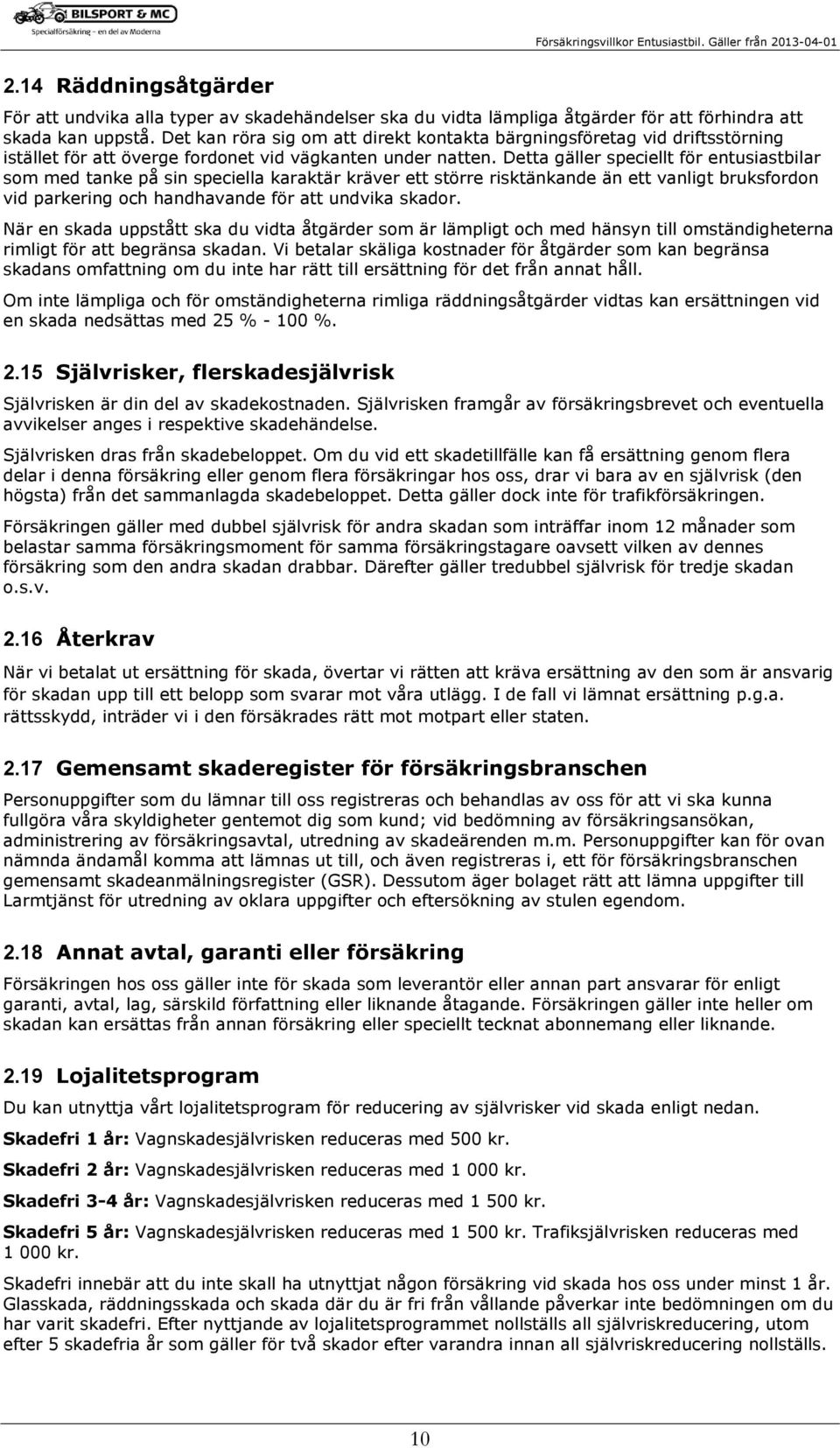 BILSPORT & MC
Specialförsäkring - en del av Moderna

Försäkringsvillkor Entusiastbil. Gäller från 2013-04-01

2.14 Räddningsåtgärder

För att undvika alla typer av skadehändelser ska du vidta lämpliga åtgärder för att förhindra att skada kan uppstå. Det kan röra sig om att direkt kontakta bärgningsföretag vid driftsstörning istället för att överge fordonet vid vägkanten under natten. Detta gäller speciellt för entusiastbilar som med tanke på sin speciella karaktär kräver ett större risktänkande än ett vanligt bruksfordon vid parkering och handhavande för att undvika skador.

När en skada uppstått ska du vidta åtgärder som är lämpligt och med hänsyn till omständigheterna rimligt för att begränsa skadan. Vi betalar skäliga kostnader för åtgärder som kan begränsa skadans omfattning om du inte har rätt till ersättning för det från annat håll.

Om inte lämpliga och för omständigheterna rimliga räddningsåtgärder vidtas kan ersättningen vid en skada nedsättas med 25 % - 100 %.

2.15 Självrisker, flerskadesjälvrisk

Självrisken är din del av skadekostnaden. Självrisken framgår av försäkringsbrevet och eventuella avvikelser anges i respektive skadehändelse.

Självrisken dras från skadebeloppet. Om du vid ett skadetillfälle kan få ersättning genom flera delar i denna försäkring eller genom flera försäkringar hos oss, drar vi bara av en självrisk (den högsta) från det sammanlagda skadebeloppet. Detta gäller dock inte för trafikförsäkringen.

Försäkringen gäller med dubbel självrisk för andra skadan som inträffar inom 12 månader som belastar samma försäkringsmoment för samma försäkringstagare oavsett vilken av dennes försäkring som den andra skadan drabbar. Därefter gäller tredubbel självrisk för tredje skadan o.s.v.

2.16 Återkrav

När vi betalat ut ersättning för skada, övertar vi rätten att kräva ersättning av den som är ansvarig för skadan upp till ett belopp som svarar mot våra utlägg. I de fall vi lämnat ersättning p.g.a. rättsskydd, inträder vi i den försäkrades rätt mot motpart eller staten.

2.17 Gemensamt skaderegister för försäkringsbranschen

Personuppgifter som du lämnar till oss registreras och behandlas av oss för att vi ska kunna fullgöra våra skyldigheter gentemot dig som kund; vid bedömning av försäkringsansökan, administrering av försäkringsavtal, utredning av skadeärenden m.m. Personuppgifter kan för ovan nämnda ändamål komma att lämnas ut till, och även registreras i, ett för försäkringsbranschen gemensamt skadeanmälningsregister (GSR). Dessutom äger bolaget rätt att lämna uppgifter till Larmtjänst för utredning av oklara uppgifter och eftersökning av stulen egendom.

2.18 Annat avtal, garanti eller försäkring

Försäkringen hos oss gäller inte för skada som leverantör eller annan part ansvarar för enligt garanti, avtal, lag, särskild författning eller liknande åtagande. Försäkringen gäller inte heller om skadan kan ersättas från annan försäkring eller speciellt tecknat abonnemang eller liknande.

2.19 Lojalitetsprogram

Du kan utnyttja vårt lojalitetsprogram för reducering av självrisker vid skada enligt nedan.

Skadefri 1 år: Vagnskadesjälvrisken reduceras med 500 kr.

Skadefri 2 år: Vagnskadesjälvrisken reduceras med 1 000 kr.

Skadefri 3-4 år: Vagnskadesjälvrisken reduceras med 1 500 kr.

Skadefri 5 år: Vagnskadesjälvrisken reduceras med 1 500 kr. Trafiksjälvrisken reduceras med 1 000 kr.

Skadefri innebär att du inte skall ha utnyttjat någon försäkring vid skada hos oss under minst 1 år. Glasskada, räddningsskada och skada där du är fri från vållande påverkar inte bedömningen om du har varit skadefri. Efter nyttjande av lojalitetsprogrammet nollställs all självriskreducering, utom efter 5 skadefria år som gäller för två skador efter varandra innan all självriskreducering nollställs.

10